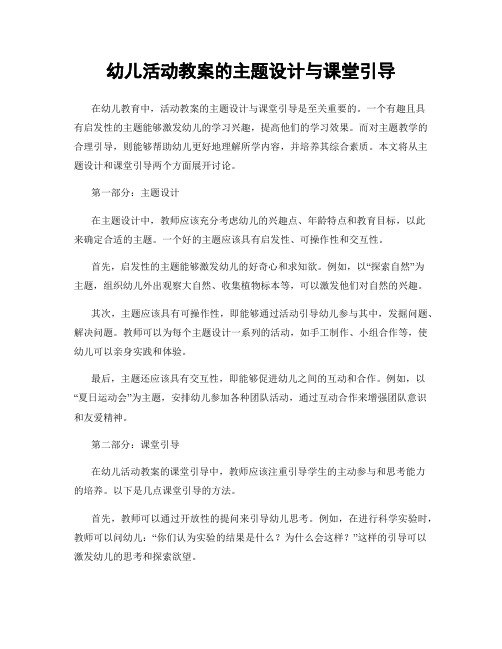 幼儿活动教案的主题设计与课堂引导

在幼儿教育中，活动教案的主题设计与课堂引导是至关重要的。一个有趣且具有启发性的主题能够激发幼儿的学习兴趣，提高他们的学习效果。而对主题教学的合理引导，则能够帮助幼儿更好地理解所学内容，并培养其综合素质。本文将从主题设计和课堂引导两个方面展开讨论。

第一部分：主题设计

在主题设计中，教师应该充分考虑幼儿的兴趣点、年龄特点和教育目标，以此来确定合适的主题。一个好的主题应该具有启发性、可操作性和交互性。

首先，启发性的主题能够激发幼儿的好奇心和求知欲。例如，以“探索自然”为主题，组织幼儿外出观察大自然、收集植物标本等，可以激发他们对自然的兴趣。

其次，主题应该具有可操作性，即能够通过活动引导幼儿参与其中，发掘问题、解决问题。教师可以为每个主题设计一系列的活动，如手工制作、小组合作等，使幼儿可以亲身实践和体验。

最后，主题还应该具有交互性，即能够促进幼儿之间的互动和合作。例如，以“夏日运动会”为主题，安排幼儿参加各种团队活动，通过互动合作来增强团队意识和友爱精神。

第二部分：课堂引导

在幼儿活动教案的课堂引导中，教师应该注重引导学生的主动参与和思考能力的培养。以下是几点课堂引导的方法。

首先，教师可以通过开放性的提问来引导幼儿思考。例如，在进行科学实验时，教师可以问幼儿：“你们认为实验的结果是什么？为什么会这样？”这样的引导可以激发幼儿的思考和探索欲望。